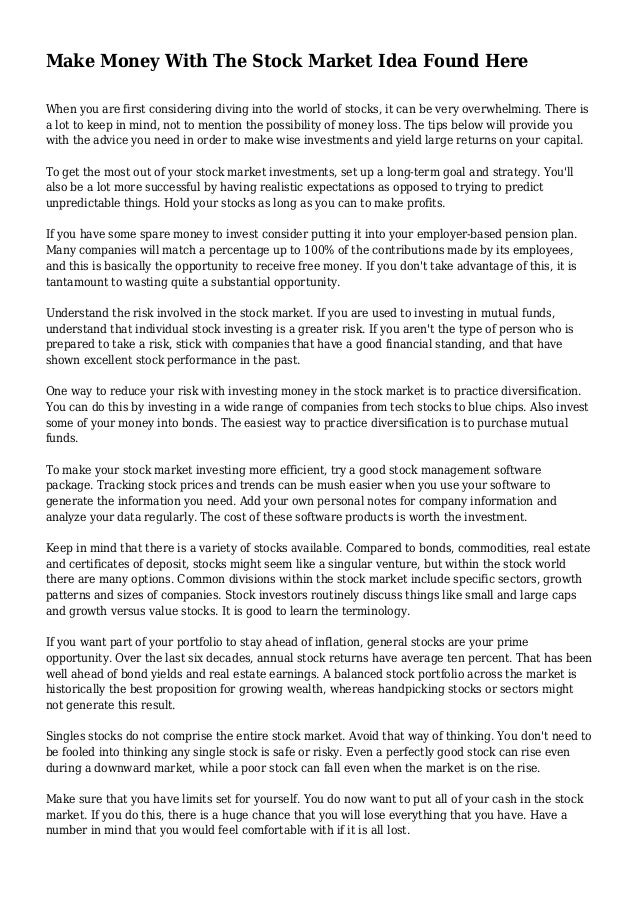 Make Money With The Stock Market Idea Found Here

When you are first considering diving into the world of stocks, it can be very overwhelming. There is a lot to keep in mind, not to mention the possibility of money loss. The tips below will provide you with the advice you need in order to make wise investments and yield large returns on your capital.

To get the most out of your stock market investments, set up a long-term goal and strategy. You'll also be a lot more successful by having realistic expectations as opposed to trying to predict unpredictable things. Hold your stocks as long as you can to make profits.

If you have some spare money to invest consider putting it into your employer-based pension plan. Many companies will match a percentage up to 100% of the contributions made by its employees, and this is basically the opportunity to receive free money. If you don't take advantage of this, it is tantamount to wasting quite a substantial opportunity.

Understand the risk involved in the stock market. If you are used to investing in mutual funds, understand that individual stock investing is a greater risk. If you aren't the type of person who is prepared to take a risk, stick with companies that have a good financial standing, and that have shown excellent stock performance in the past.

One way to reduce your risk with investing money in the stock market is to practice diversification. You can do this by investing in a wide range of companies from tech stocks to blue chips. Also invest some of your money into bonds. The easiest way to practice diversification is to purchase mutual funds.

To make your stock market investing more efficient, try a good stock management software package. Tracking stock prices and trends can be mush easier when you use your software to generate the information you need. Add your own personal notes for company information and analyze your data regularly. The cost of these software products is worth the investment.

Keep in mind that there is a variety of stocks available. Compared to bonds, commodities, real estate and certificates of deposit, stocks might seem like a singular venture, but within the stock world there are many options. Common divisions within the stock market include specific sectors, growth patterns and sizes of companies. Stock investors routinely discuss things like small and large caps and growth versus value stocks. It is good to learn the terminology.

If you want part of your portfolio to stay ahead of inflation, general stocks are your prime opportunity. Over the last six decades, annual stock returns have average ten percent. That has been well ahead of bond yields and real estate earnings. A balanced stock portfolio across the market is historically the best proposition for growing wealth, whereas handpicking stocks or sectors might not generate this result.

Singles stocks do not comprise the entire stock market. Avoid that way of thinking. You don't need to be fooled into thinking any single stock is safe or risky. Even a perfectly good stock can rise even during a downward market, while a poor stock can fall even when the market is on the rise.

Make sure that you have limits set for yourself. You do now want to put all of your cash in the stock market. If you do this, there is a huge chance that you will lose everything that you have. Have a number in mind that you would feel comfortable with if it is all lost.